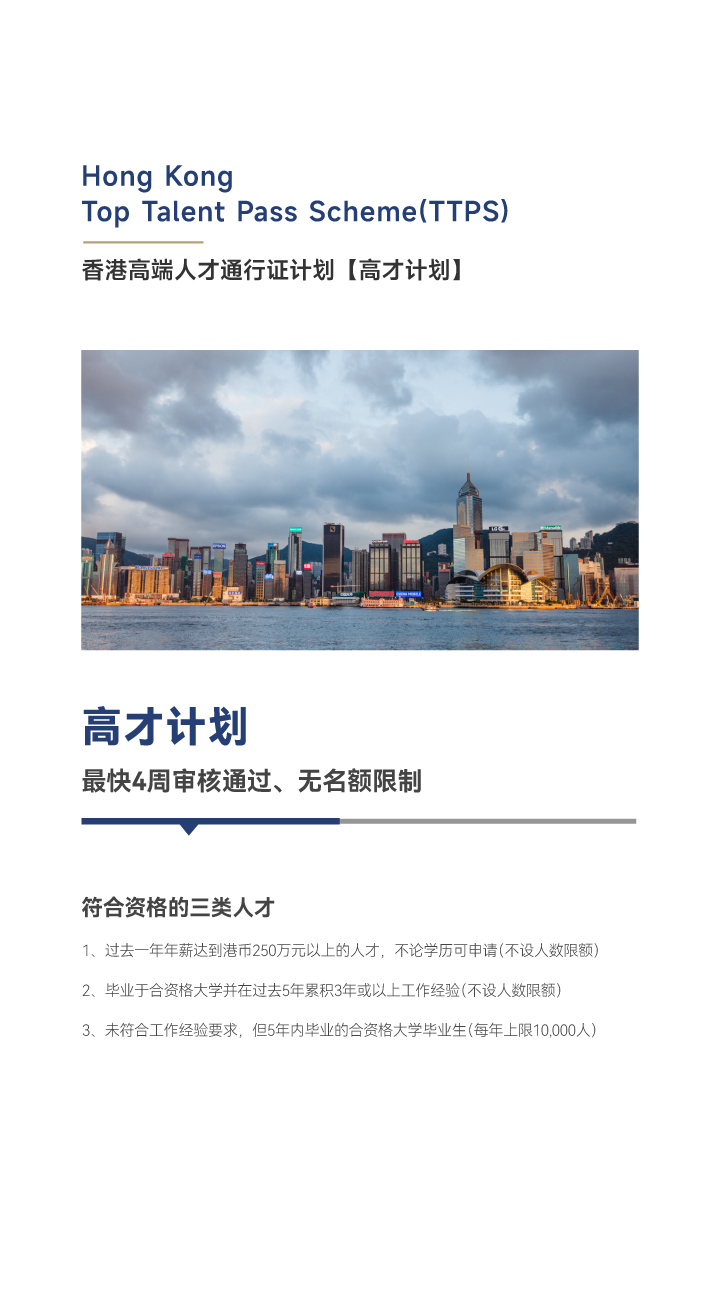 Hong Kong
Top Talent Pass Scheme(TTPS)

香港高端人才通行证计划【高才计划】

高才计划

最快4周审核通过、无名额限制

符合资格的三类人才

1、过去一年年薪达到港币250万元以上的人才，不论学历可申请(不设人数限额)

2、毕业于合资格大学并在过去5年累积3年或以上工作经验(不设人数限额)

3、未符合工作经验要求，但5年内毕业的合资格大学毕业生(每年上限10,000人)